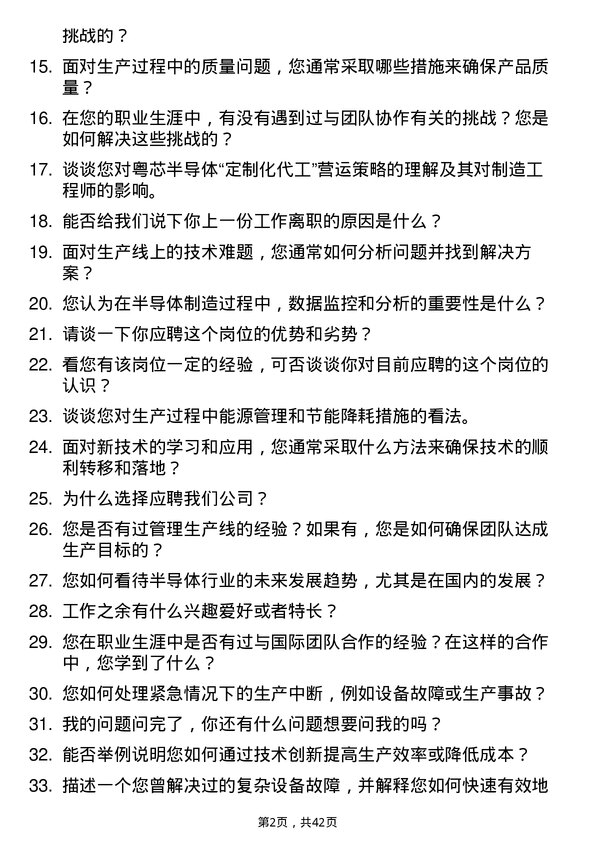 挑战的？

15. 面对生产过程中的质量问题，您通常采取哪些措施来确保产品质量？

16. 在您的职业生涯中，有没有遇到过与团队协作有关的挑战？您是如何解决这些挑战的？

17. 谈谈您对粤芯半导体“定制化代工”营运策略的理解及其对制造工程师的影响。

18. 能否给我们说下你上一份工作离职的原因是什么？

19. 面对生产线上的技术难题，您通常如何分析问题并找到解决方案？

20. 您认为在半导体制造过程中，数据监控和分析的重要性是什么？

21. 请谈一下你应聘这个岗位的优势和劣势？

22. 看您有该岗位一定的经验，可否谈谈你对目前应聘的这个岗位的认识？

23. 谈谈您对生产过程中能源管理和节能降耗措施的看法。

24. 面对新技术的学习和应用，您通常采取什么方法来确保技术的顺利转移和落地？

25. 为什么选择应聘我们公司？

26. 您是否有过管理生产线的经验？如果有，您是如何确保团队达成生产目标的？

27. 您如何看待半导体行业的未来发展趋势，尤其是在国内的发展？

28. 工作之余有什么兴趣爱好或者特长？

29. 您在职业生涯中是否有过与国际团队合作的经验？在这样的合作中，您学到了什么？

30. 您如何处理紧急情况下的生产中断，例如设备故障或生产事故？

31. 我的问题问完了，你还有什么问题想要问我的吗？

32. 能否举例说明您如何通过技术创新提高生产效率或降低成本？

33. 描述一个您曾解决过的复杂设备故障，并解释您如何快速有效地

第2页，共42页